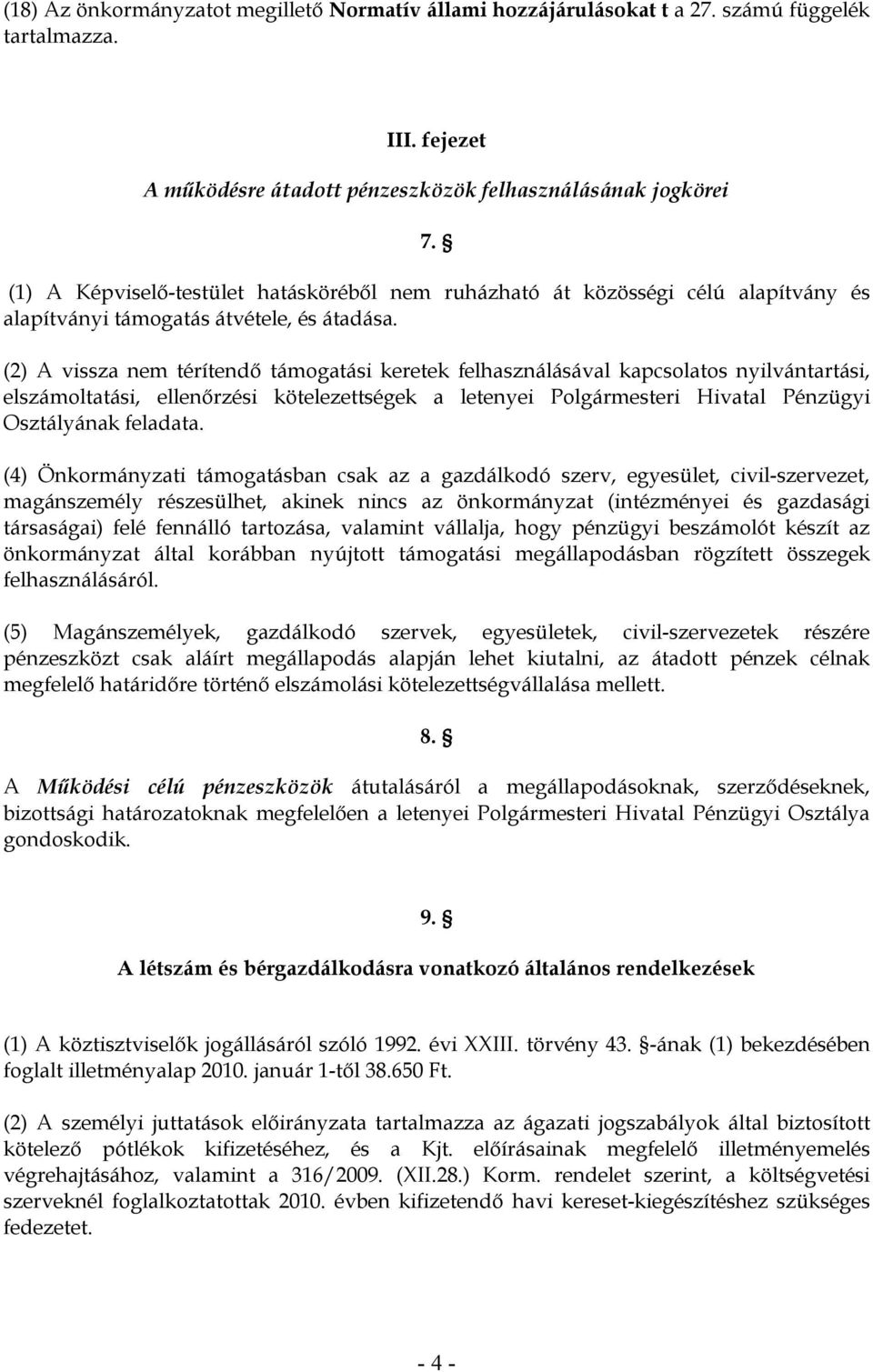 (18) Az önkormányzatot megillető Normatív állami hozzájárulásokat t a 27. számú függelék tartalmazza.

III. fejezet

A működésre átadott pénzeszközök felhasználásának jogkörei

7. §

(1) A Képviselő-testület hatásköréből nem ruházható át közösségi célú alapítvány és alapítványi támogatás átvétele, és átadása.

(2) A vissza nem térítendő támogatási keretek felhasználásával kapcsolatos nyilvántartási, elszámoltatási, ellenőrzési kötelezettségek a letenyei Polgármesteri Hivatal Pénzügyi Osztályának feladata.

(4) Önkormányzati támogatásban csak az a gazdálkodó szerv, egyesület, civil-szervezet, magánszemély részesülhet, akinek nincs az önkormányzat (intézményei és gazdasági társaságai) felé fennálló tartozása, valamint vállalja, hogy pénzügyi beszámolót készít az önkormányzat által korábban nyújtott támogatási megállapodásban rögzített összegek felhasználásáról.

(5) Magánszemélyek, gazdálkodó szervek, egyesületek, civil-szervezetek részére pénzeszközt csak aláírt megállapodás alapján lehet kiutalni, az átadott pénzek célnak megfelelő határidőre történő elszámolási kötelezettségvállalása mellett.

8. §

A Működési célú pénzeszközök átutalásáról a megállapodásoknak, szerződéseknek, bizottsági határozatoknak megfelelően a letenyei Polgármesteri Hivatal Pénzügyi Osztálya gondoskodik.

9. §

A létszám és bérgazdálkodásra vonatkozó általános rendelkezések

(1) A köztisztviselők jogállásáról szóló 1992. évi XXIII. törvény 43. §-ának (1) bekezdésében foglalt illetményalap 2010. január 1-től 38.650 Ft.

(2) A személyi juttatások előirányzata tartalmazza az ágazati jogszabályok által biztosított kötelező pótlékok kifizetéséhez, és a Kjt. előírásainak megfelelő illetményemelés végrehajtásához, valamint a 316/2009. (XII.28.) Korm. rendelet szerint, a költségvetési szerveknél foglalkoztatottak 2010. évben kifizetendő havi kereset-kiegészítéshez szükséges fedezetet.

- 4 -